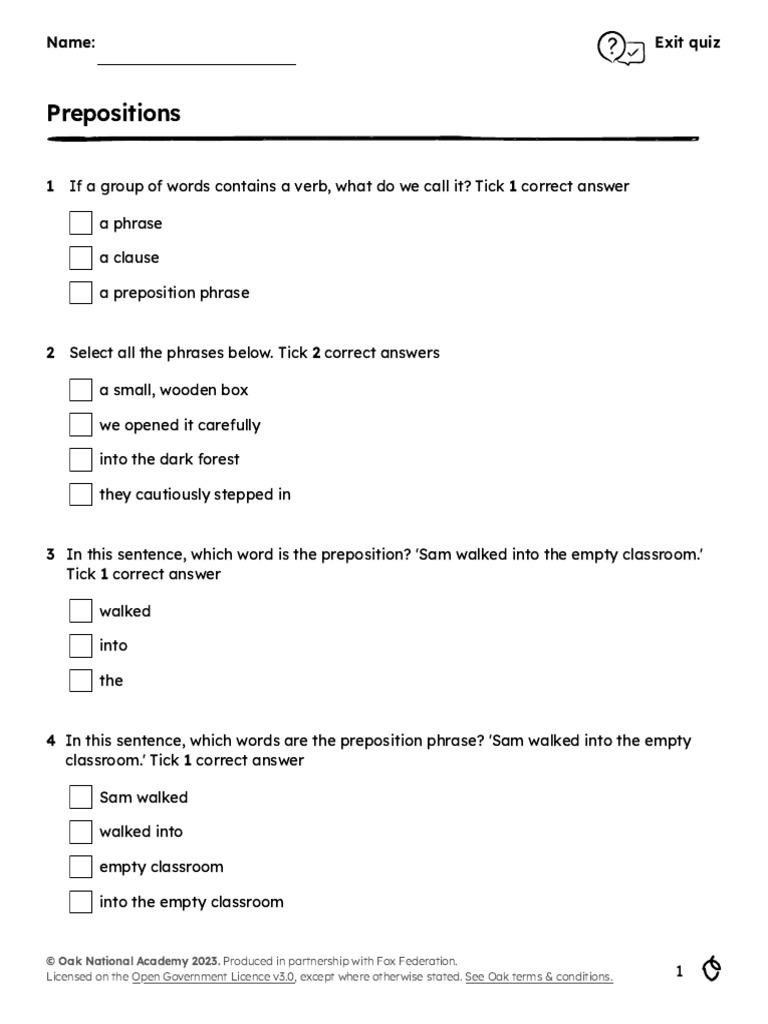 Name: ____

Exit quiz

Prepositions

1 If a group of words contains a verb, what do we call it? Tick 1 correct answer

☐ a phrase
☐ a clause
☐ a preposition phrase

2 Select all the phrases below. Tick 2 correct answers

☐ a small, wooden box
☐ we opened it carefully
☐ into the dark forest
☐ they cautiously stepped in

3 In this sentence, which word is the preposition? 'Sam walked into the empty classroom.' Tick 1 correct answer

☐ walked
☐ into
☐ the

4 In this sentence, which words are the preposition phrase? 'Sam walked into the empty classroom.' Tick 1 correct answer

☐ Sam walked
☐ walked into
☐ empty classroom
☐ into the empty classroom

© Oak National Academy 2023. Produced in partnership with Fox Federation.
Licensed on the Open Government Licence v3.0, except where otherwise stated. See Oak terms & conditions.

1